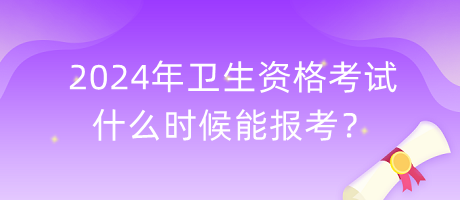 2024年卫生资格考试
什么时候能报考？